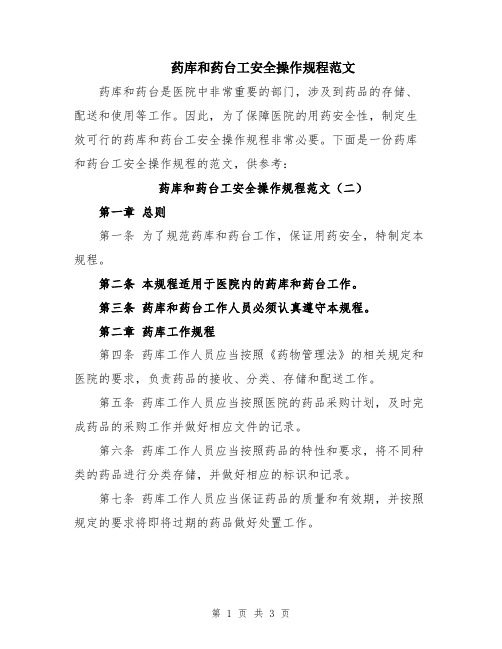 药库和药台工安全操作规程范文

药库和药台是医院中非常重要的部门，涉及到药品的存储、配送和使用等工作。因此，为了保障医院的用药安全性，制定生效可行的药库和药台工安全操作规程非常必要。下面是一份药库和药台工安全操作规程的范文，供参考：

药库和药台工安全操作规程范文（二）

第一章 总则

第一条 为了规范药库和药台工作，保证用药安全，特制定本规程。

第二条 本规程适用于医院内的药库和药台工作。

第三条 药库和药台工作人员必须认真遵守本规程。

第二章 药库工作规程

第四条 药库工作人员应当按照《药物管理法》的相关规定和医院的要求，负责药品的接收、分类、存储和配送工作。

第五条 药库工作人员应当按照医院的药品采购计划，及时完成药品的采购工作并做好相应文件的记录。

第六条 药库工作人员应当按照药品的特性和要求，将不同种类的药品进行分类存储，并做好相应的标识和记录。

第七条 药库工作人员应当保证药品的质量和有效期，并按照规定的要求将即将过期的药品做好处置工作。

第 1 页 共 3 页